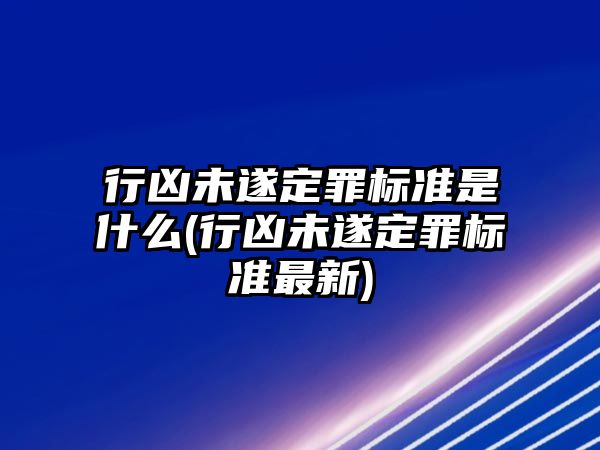 行凶未遂定罪标准是什么(行凶未遂定罪标准最新)